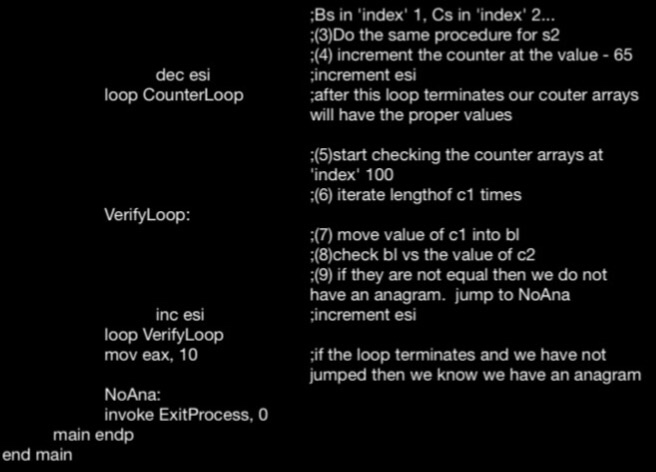 ;Bs in 'index' 1, Cs in 'index' 2...
;(3)Do the same procedure for s2
;(4) increment the counter at the value - 65
dec esi ;increment esi
loop CounterLoop ;after this loop terminates our couter arrays will have the proper values

;(5)start checking the counter arrays at 'index' 100
;(6) iterate lengthof c1 times
VerifyLoop:
;(7) move value of c1 into bl
;(8)check bl vs the value of c2
;(9) if they are not equal then we do not have an anagram. jump to NoAna
inc esi ;increment esi
loop VerifyLoop
mov eax, 10 ;if the loop terminates and we have not jumped then we know we have an anagram

NoAna:
invoke ExitProcess, 0
main endp
end main